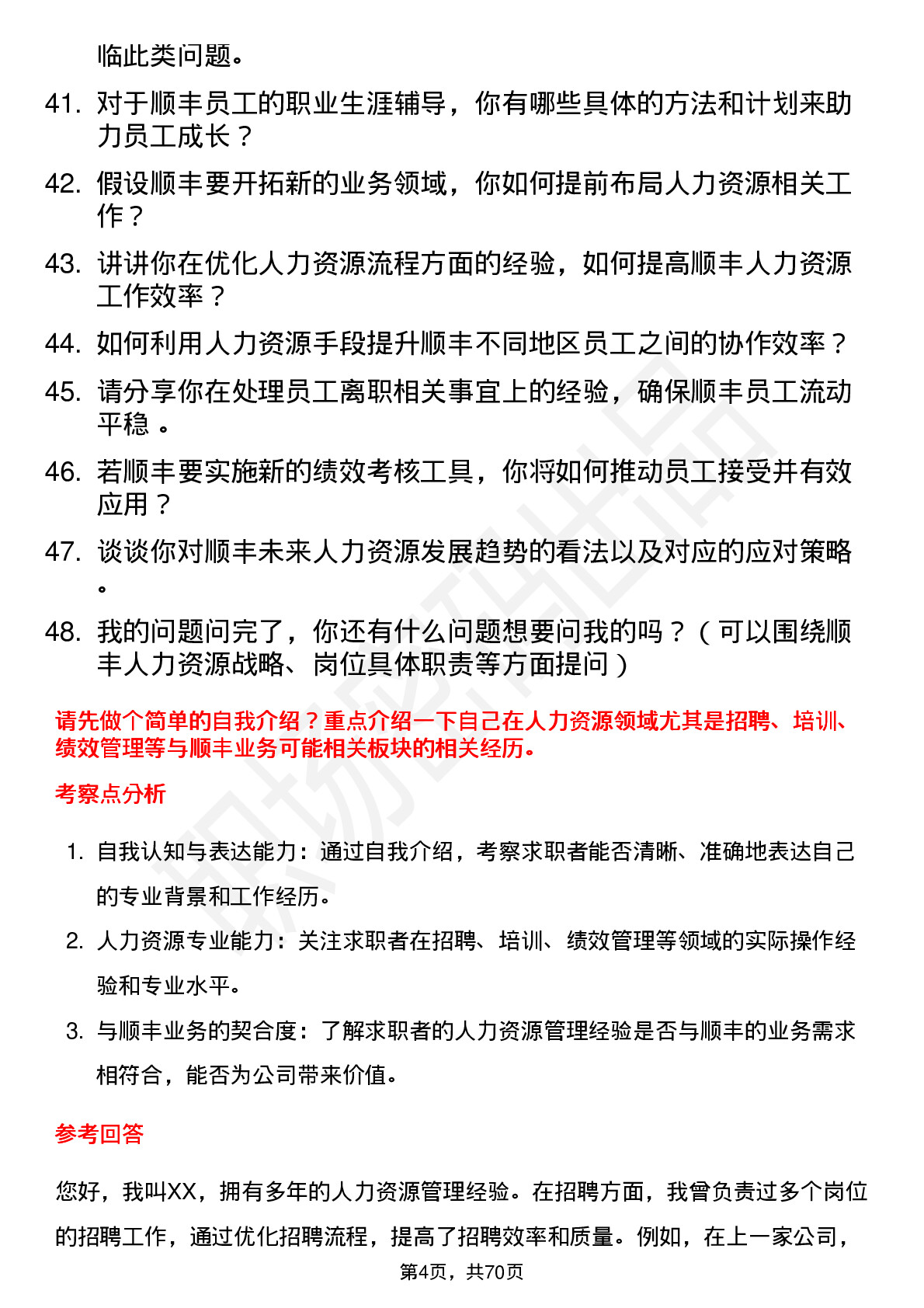 临此类问题。

41. 对于顺丰员工的职业生涯辅导，你有哪些具体的方法和计划来助力员工成长？

42. 假设顺丰要开拓新的业务领域，你如何提前布局人力资源相关工作？

43. 讲讲你在优化人力资源流程方面的经验，如何提高顺丰人力资源工作效率？

44. 如何利用人力资源手段提升顺丰不同地区员工之间的协作效率？

45. 请分享你在处理员工离职相关事宜上的经验，确保顺丰员工流动平稳 。

46. 若顺丰要实施新的绩效考核工具，你将如何推动员工接受并有效应用？

47. 谈谈你对顺丰未来人力资源发展趋势的看法以及对应的应对策略。

48. 我的问题问完了，你还有什么问题想要问我的吗？（可以围绕顺丰人力资源战略、岗位具体职责等方面提问）

请先做个简单的自我介绍？重点介绍一下自己在人力资源领域尤其是招聘、培训、绩效管理等与顺丰业务可能相关板块的相关经历。

考察点分析

1. 自我认知与表达能力：通过自我介绍，考察求职者能否清晰、准确地表达自己的专业背景和工作经历。

2. 人力资源专业能力：关注求职者在招聘、培训、绩效管理等领域的实际操作经验和专业水平。

3. 与顺丰业务的契合度：了解求职者的人力资源管理经验是否与顺丰的业务需求相符合，能否为公司带来价值。

参考回答

您好，我叫XX，拥有多年的人力资源管理经验。在招聘方面，我曾负责过多个岗位的招聘工作，通过优化招聘流程，提高了招聘效率和质量。例如，在上一家公司，

第4页，共70页